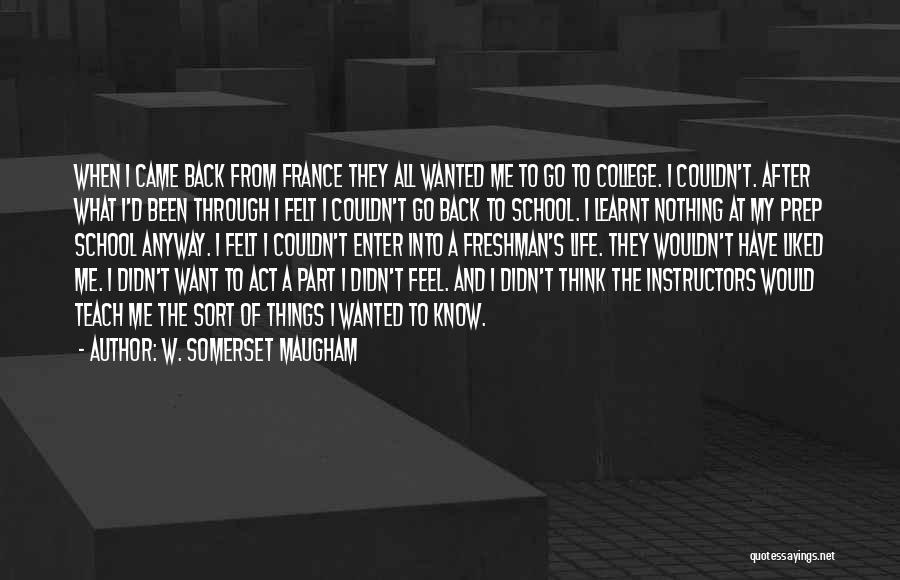 WHEN I CAME BACK FROM FRANCE THEY ALL WANTED ME TO GO TO COLLEGE. I COULDN'T. AFTER WHAT I'D BEEN THROUGH I FELT I COULDN'T GO BACK TO SCHOOL. I LEARNT NOTHING AT MY PREP SCHOOL ANYWAY. I FELT I COULDN'T ENTER INTO A FRESHMAN'S LIFE. THEY WOULDN'T HAVE LIKED ME. I DIDN'T WANT TO ACT A PART I DIDN'T FEEL. AND I DIDN'T THINK THE INSTRUCTORS WOULD TEACH ME THE SORT OF THINGS I WANTED TO KNOW.

- AUTHOR: W. SOMERSET MAUGHAM

quotessayings.net